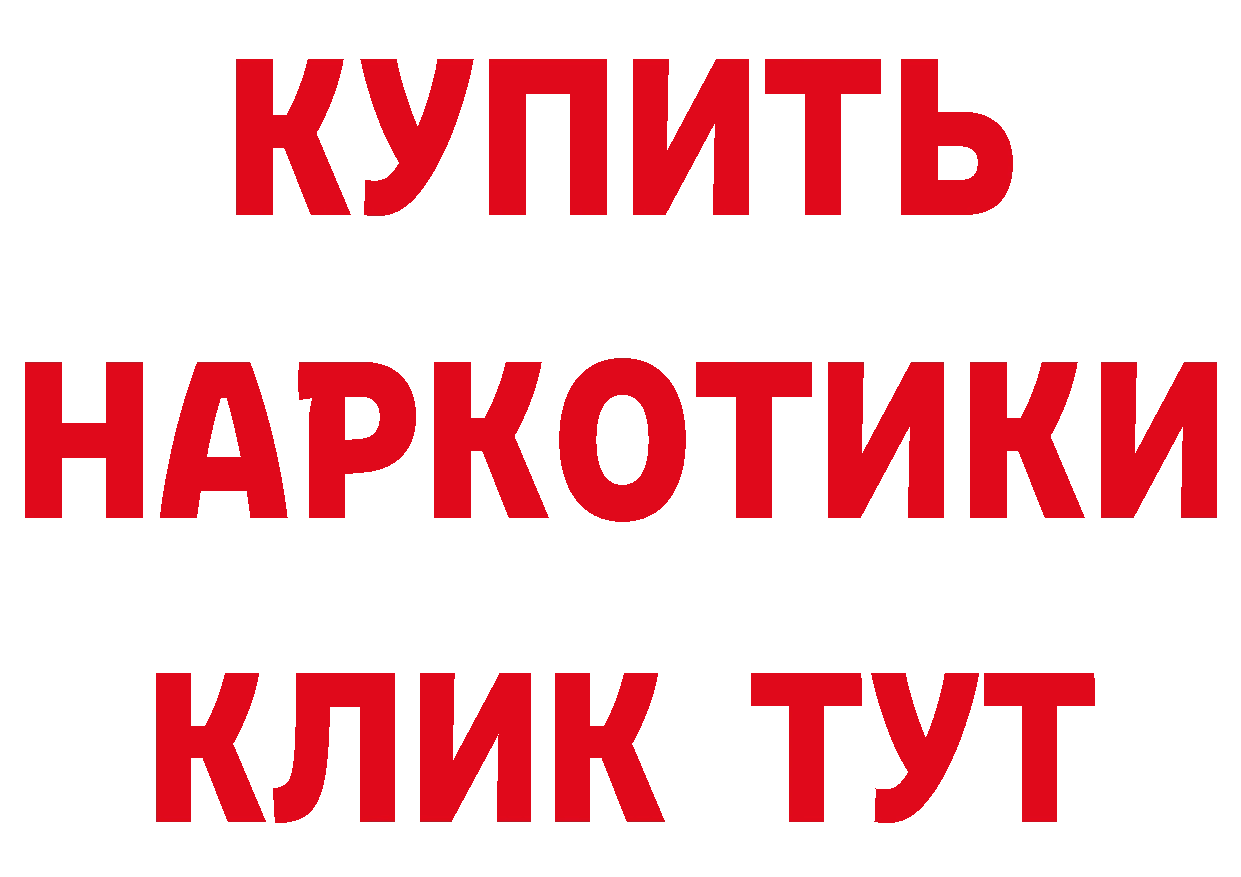 КУПИТЬ

НАРКОТИКИ

КЛИК ТУТ